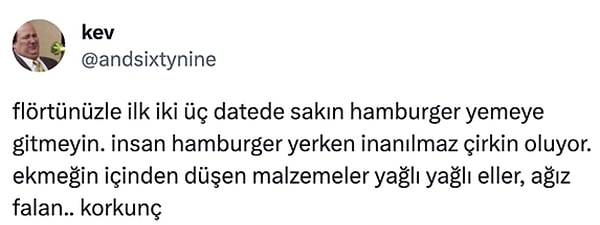 kev
@andsixtynine

flörtünüzle ilk iki üç datede sakın hamburger yemeye gitmeyin. insan hamburger yerken inanılmaz çirkin oluyor. ekmeğin içinden düşen malzemeler yağlı yağlı eller, ağız falan.. korkunç